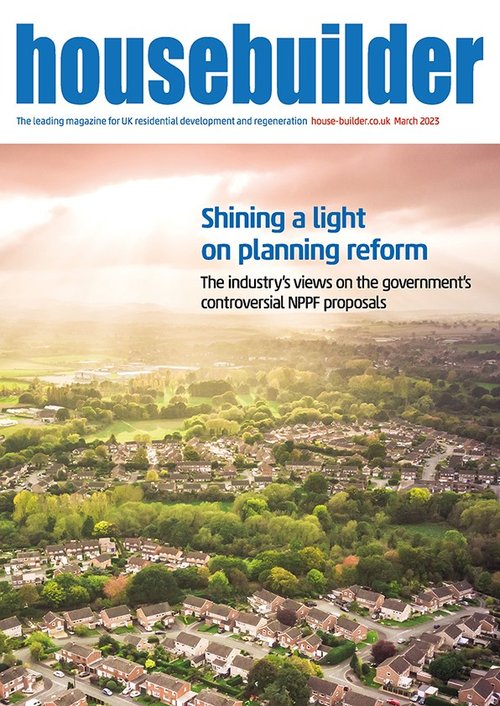 housebuilder

The leading magazine for UK residential development and regeneration house-builder.co.uk March 2023

Shining a light on planning reform

The industry's views on the government's controversial NPPF proposals